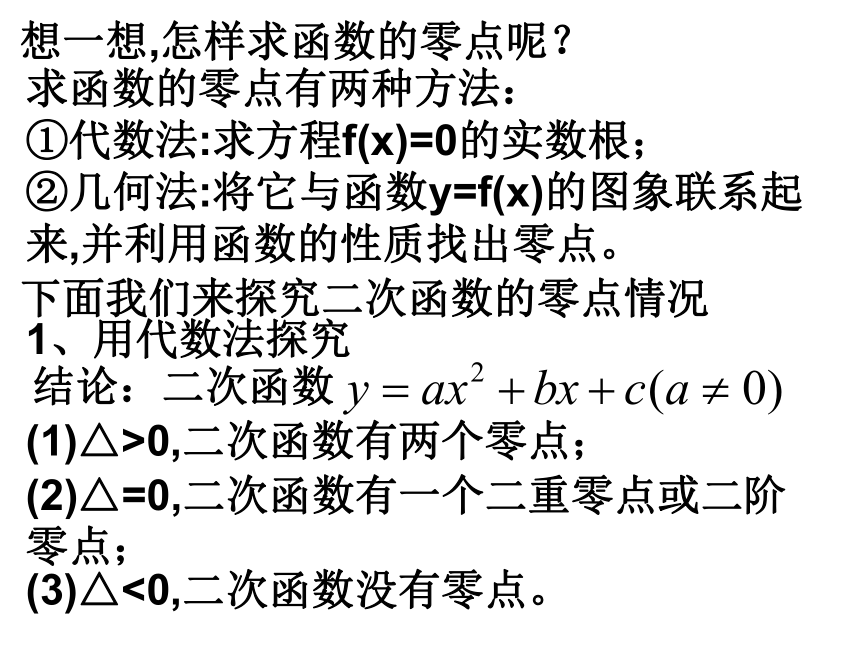 想一想,怎样求函数的零点呢？
求函数的零点有两种方法：
①代数法:求方程f(x)=0的实数根；
②几何法:将它与函数y=f(x)的图象联系起来,并利用函数的性质找出零点。
下面我们来探究二次函数的零点情况
1、用代数法探究
结论：二次函数 $y=ax^2+bx+c(a\neq 0)$
(1)△>0,二次函数有两个零点；
(2)△=0,二次函数有一个二重零点或二阶零点；
(3)△<0,二次函数没有零点。